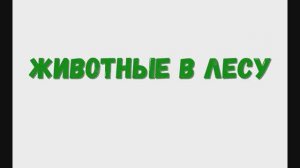 ЖИВОТНЫЕ В ЛЕСУ